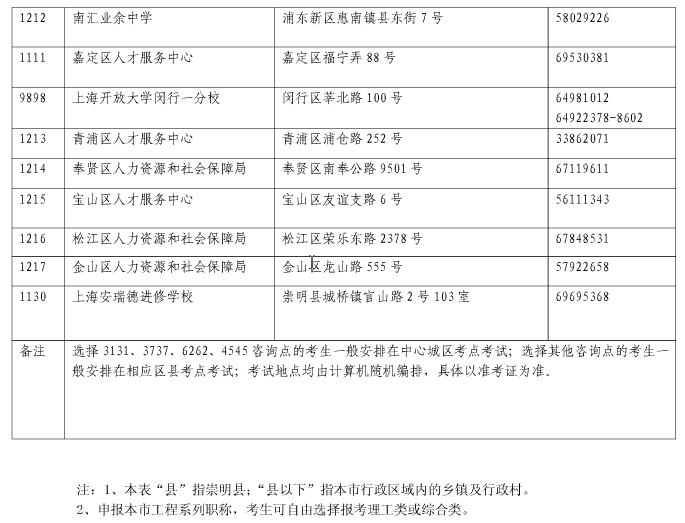 | 1212 | 南汇业余中学 | 浦东新区惠南镇县东街 7 号 | 58029226 |
|---|---|---|---|
| 1111 | 嘉定区人才服务中心 | 嘉定区福宁弄 88 号 | 69530381 |
| 9898 | 上海开放大学闵行一分校 | 闵行区莘北路 100 号 | 64981012 64922378-8602 |
| 1213 | 青浦区人才服务中心 | 青浦区浦仓路 252 号 | 33862071 |
| 1214 | 奉贤区人力资源和社会保障局 | 奉贤区南奉公路 9501 号 | 67119611 |
| 1215 | 宝山区人才服务中心 | 宝山区友谊支路 6 号 | 56111343 |
| 1216 | 松江区人力资源和社会保障局 | 松江区荣乐东路 2378 号 | 67848531 |
| 1217 | 金山区人力资源和社会保障局 | 金山区龙山路 555 号 | 57922658 |
| 1130 | 上海安瑞德进修学校 | 崇明县城桥镇官山路 2 号 103 室 | 69695368 |
| 备注 | 选择 3131、3737、6262、4545 咨询点的考生一般安排在中心城区考点考试；选择其他咨询点的考生一般安排在相应区县考点考试；考试地点均由计算机随机编排，具体以准考证为准。 | | |

注：1、本表“县”指崇明县；“县以下”指本市行政区域内的乡镇及行政村。
2、申报本市工程系列职称，考生可自由选择报考理工类或综合类。